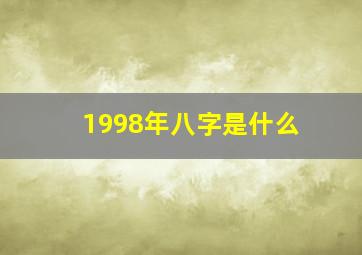 1998年八字是什么